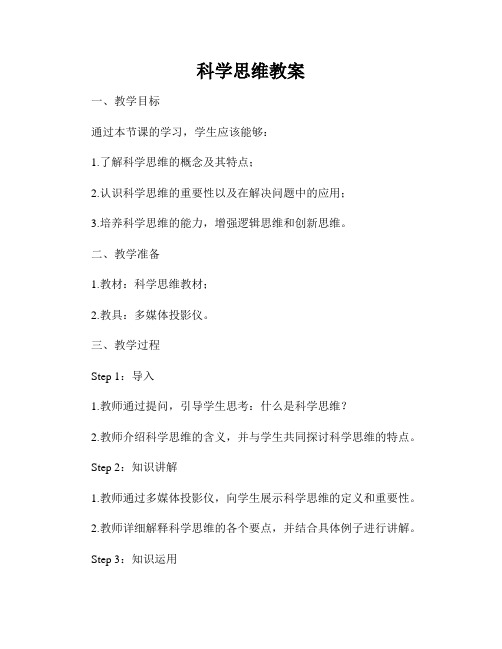 科学思维教案

一、教学目标

通过本节课的学习，学生应该能够：

1.了解科学思维的概念及其特点；

2.认识科学思维的重要性以及在解决问题中的应用；

3.培养科学思维的能力，增强逻辑思维和创新思维。

二、教学准备

1.教材：科学思维教材；

2.教具：多媒体投影仪。

三、教学过程

Step 1：导入

1.教师通过提问，引导学生思考：什么是科学思维？

2.教师介绍科学思维的含义，并与学生共同探讨科学思维的特点。

Step 2：知识讲解

1.教师通过多媒体投影仪，向学生展示科学思维的定义和重要性。

2.教师详细解释科学思维的各个要点，并结合具体例子进行讲解。

Step 3：知识运用